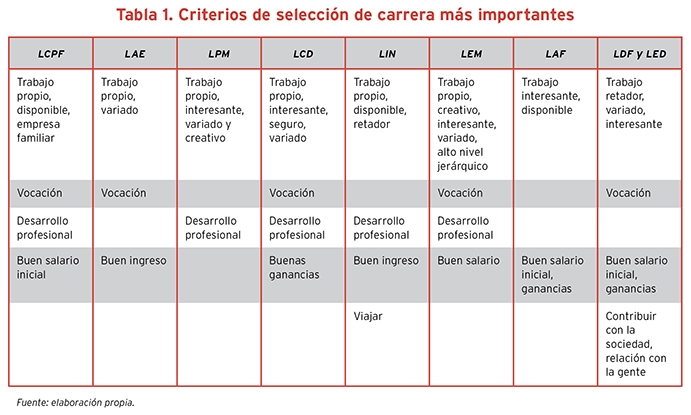 Tabla 1. Criterios de selección de carrera más importantes

| LCPF | LAE | LPM | LCD | LIN | LEM | LAF | LDF y LED |
|---|---|---|---|---|---|---|---|
| Trabajo propio, disponible, empresa familiar | Trabajo propio, variado | Trabajo propio, interesante, variado y creativo | Trabajo propio, interesante, seguro, variado | Trabajo propio, disponible, retador | Trabajo propio, creativo, interesante, variado, alto nivel jerárquico | Trabajo interesante, disponible | Trabajo retador, variado, interesante |
| Vocación | Vocación | | Vocación | | Vocación | | Vocación |
| Desarrollo profesional | | Desarrollo profesional | Desarrollo profesional | Desarrollo profesional | Desarrollo profesional | | |
| Buen salario inicial | Buen ingreso | | Buenas ganancias | Buen ingreso | Buen salario | Buen salario inicial, ganancias | Buen salario inicial, ganancias |
| | | | | Viajar | | | Contribuir con la sociedad, relación con la gente |

Fuente: elaboración propia.